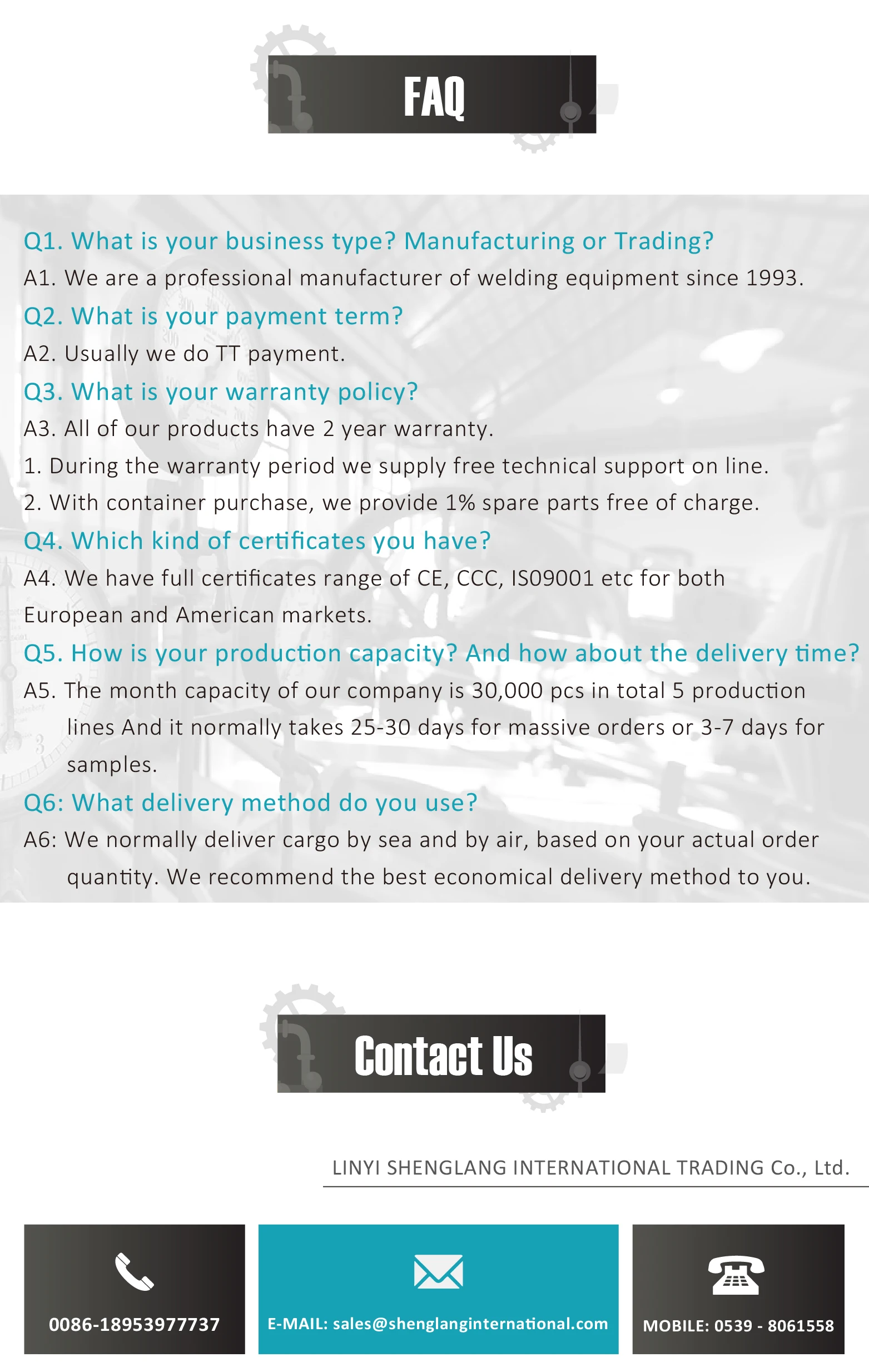 FAQ

Q1. What is your business type? Manufacturing or Trading?

A1. We are a professional manufacturer of welding equipment since 1993.

Q2. What is your payment term?

A2. Usually we do TT payment.

Q3. What is your warranty policy?

A3. All of our products have 2 year warranty.

1. During the warranty period we supply free technical support on line.

2. With container purchase, we provide 1% spare parts free of charge.

Q4. Which kind of certificates you have?

A4. We have full certificates range of CE, CCC, IS09001 etc for both European and American markets.

Q5. How is your production capacity? And how about the delivery time?

A5. The month capacity of our company is 30,000 pcs in total 5 production lines And it normally takes 25-30 days for massive orders or 3-7 days for samples.

Q6: What delivery method do you use?

A6: We normally deliver cargo by sea and by air, based on your actual order quantity. We recommend the best economical delivery method to you.

Contact Us

LINYI SHENGLANG INTERNATIONAL TRADING Co., Ltd.

0086-18953977737

E-MAIL: sales@shenglanginternational.com

MOBILE: 0539 - 8061558